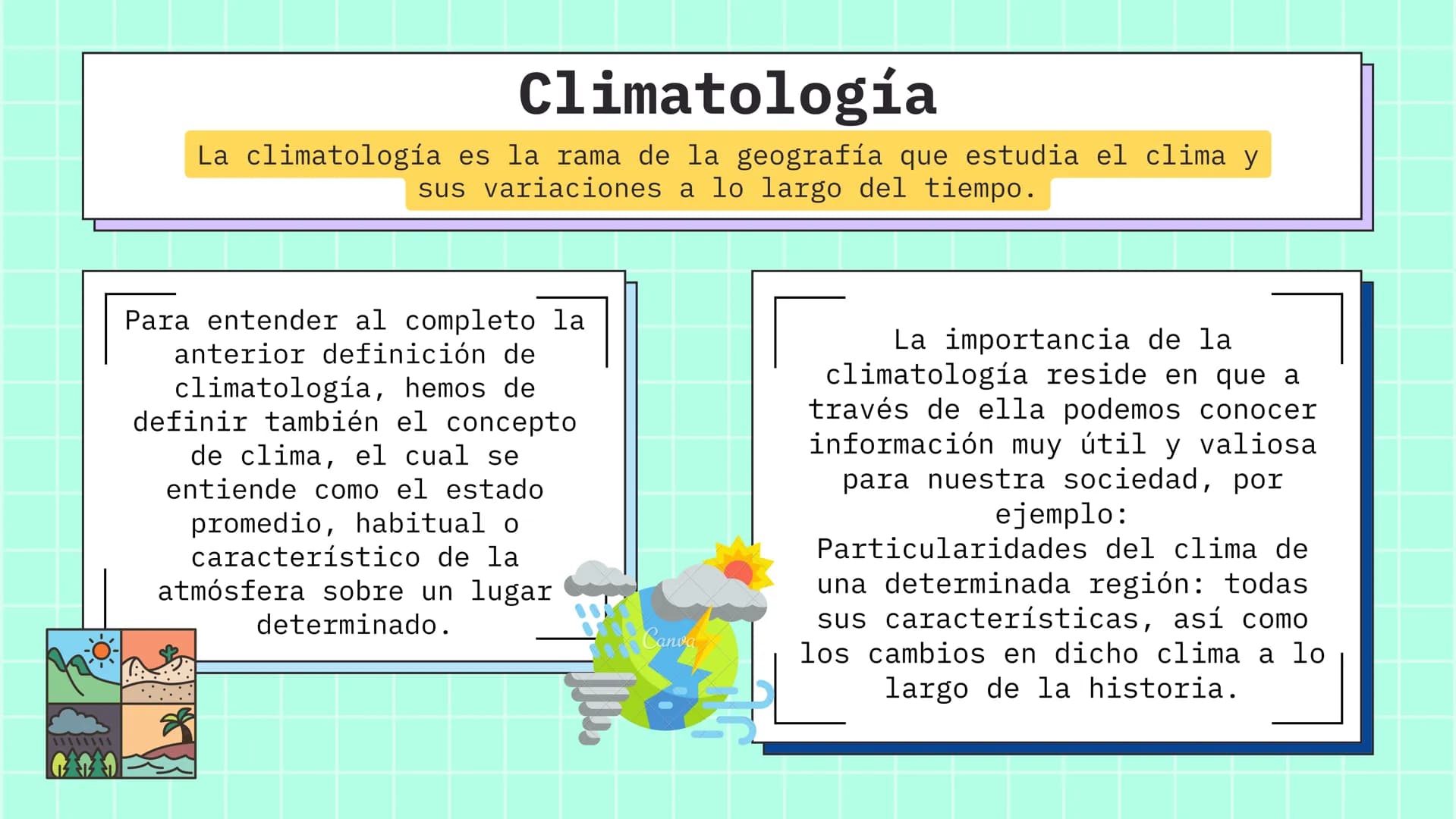 Climatología

La climatología es la rama de la geografía que estudia el clima y sus variaciones a lo largo del tiempo.

Para entender al completo la anterior definición de climatología, hemos de definir también el concepto de clima, el cual se entiende como el estado promedio, habitual o característico de la atmósfera sobre un lugar determinado.

Canva

La importancia de la climatología reside en que a través de ella podemos conocer información muy útil y valiosa para nuestra sociedad, por ejemplo:
Particularidades del clima de una determinada región: todas sus características, así como los cambios en dicho clima a lo largo de la historia.